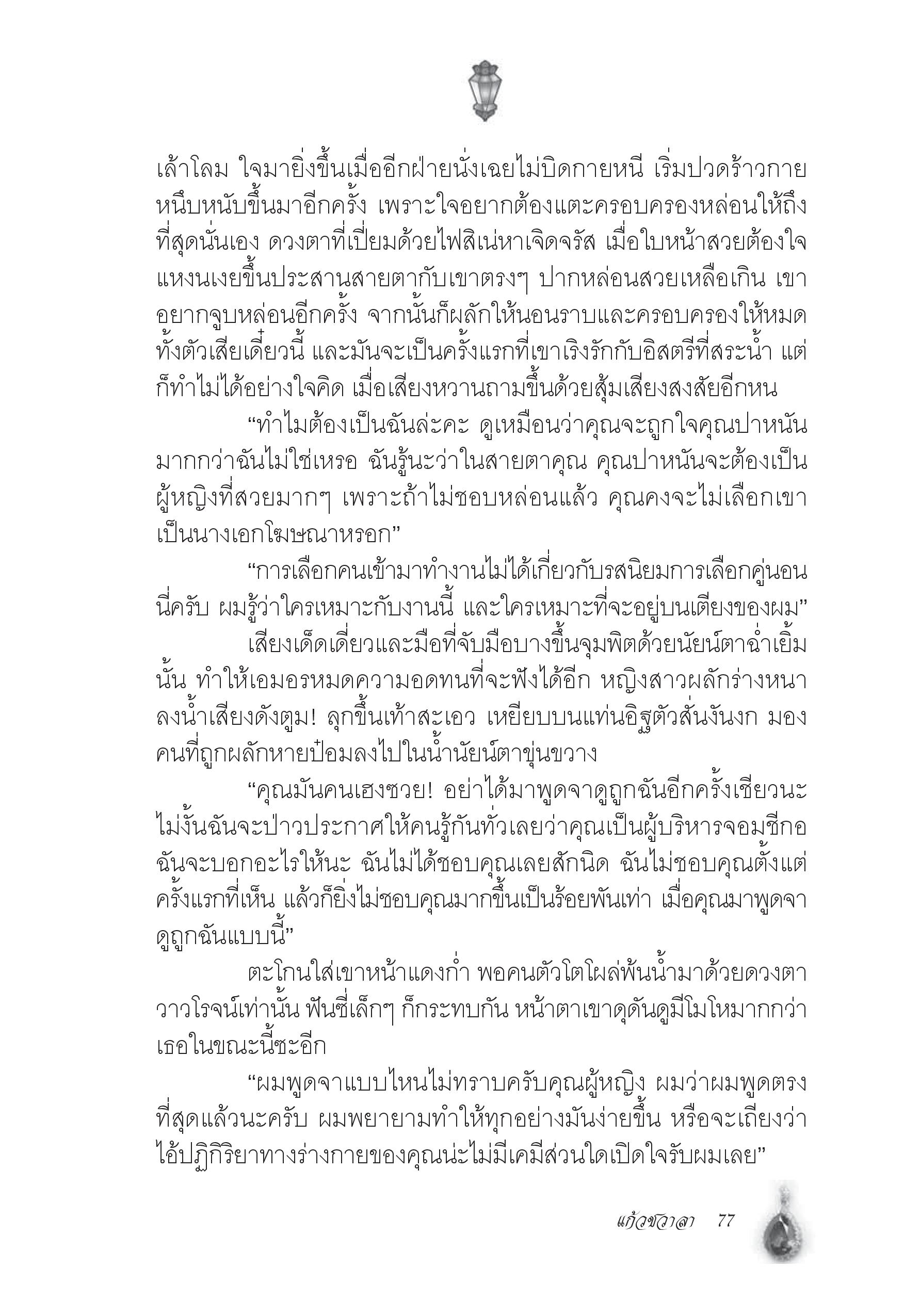 เล้าโลม ใจมายิ่งขึ้นเมื่ออีกฝ่ายนั่งเฉยไม่บิดกายหนี เริ่มปวดร้าวกายหนึบหนับขึ้นมาอีกครั้ง เพราะใจอยากต้องแตะครอบครองหล่อนให้ถึงที่สุดนั่นเอง ดวงตาที่เปี่ยมด้วยไฟสิเน่หาเจิดจรัส เมื่อใบหน้าสวยต้องใจแหงนเงยขึ้นประสานสายตากับเขาตรงๆ ปากหล่อนสวยเหลือเกิน เขาอยากจูบหล่อนอีกครั้ง จากนั้นก็ผลักให้นอนราบและครอบครองให้หมดทั้งตัวเสียเดี๋ยวนี้ และมันจะเป็นครั้งแรกที่เขาเริงรักกับอิสตรีที่สระน้ำ แต่ก็ทำไม่ได้อย่างใจคิด เมื่อเสียงหวานถามขึ้นด้วยสุ้มเสียงสงสัยอีกหน

“ทำไมต้องเป็นฉันล่ะคะ ดูเหมือนว่าคุณจะถูกใจคุณปาหนันมากกว่าฉันไม่ใช่เหรอ ฉันรู้นะว่าในสายตาคุณ คุณปาหนันจะต้องเป็นผู้หญิงที่สวยมากๆ เพราะถ้าไม่ชอบหล่อนแล้ว คุณคงจะไม่เลือกเขาเป็นนางเอกโฆษณาหรอก”

“การเลือกคนเข้ามาทำงานไม่ได้เกี่ยวกับรสนิยมการเลือกคู่นอนนี่ครับ ผมรู้ว่าใครเหมาะกับงานนี้ และใครเหมาะที่จะอยู่บนเตียงของผม”

เสียงเด็ดเดี่ยวและมือที่จับมือบางขึ้นจุมพิตด้วยนัยน์ตาฉ่ำเยิ้มนั้น ทำให้เอมอรหมดความอดทนที่จะฟังได้อีก หญิงสาวผลักร่างหนาลงน้ำเสียงดังตูม! ลุกขึ้นเท้าสะเอว เหยียบบนแท่นอิฐตัวสั่นงันงก มองคนที่ถูกผลักหายป๋อมลงไปในน้ำนัยน์ตาขุ่นขวาง

“คุณมันคนเฮงซวย! อย่าได้มาพูดจาดูถูกฉันอีกครั้งเชียวนะ ไม่งั้นฉันจะป่าวประกาศให้คนรู้กันทั่วเลยว่าคุณเป็นผู้บริหารจอมชีกอ ฉันจะบอกอะไรให้นะ ฉันไม่ได้ชอบคุณเลยสักนิด ฉันไม่ชอบคุณตั้งแต่ครั้งแรกที่เห็น แล้วก็ยิ่งไม่ชอบคุณมากขึ้นเป็นร้อยพันเท่า เมื่อคุณมาพูดจาดูถูกฉันแบบนี้”

ตะโกนใส่เขาหน้าแดงก่ำ พอคนตัวโตโผล่พ้นน้ำมาด้วยดวงตาวาวโรจน์เท่านั้น ฟันซี่เล็กๆ ก็กระทบกัน หน้าตาเขาดุดันดูมีโมโหมากกว่าเธอในขณะนี้ซะอีก

“ผมพูดจาแบบไหนไม่ทราบครับคุณผู้หญิง ผมว่าผมพูดตรงที่สุดแล้วนะครับ ผมพยายามทำให้ทุกอย่างมันง่ายขึ้น หรือจะเถียงว่าไอ้ปฏิกิริยาทางร่างกายของคุณน่ะไม่มีเคมีส่วนใดเปิดใจรับผมเลย”

แก้วชวาลา 77